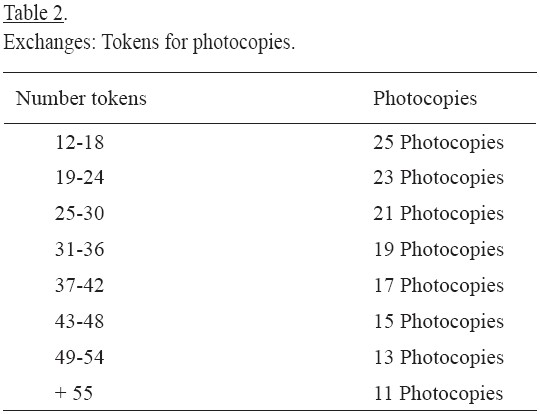 Table 2.
Exchanges: Tokens for photocopies.

| Number tokens | Photocopies |
|---|---|
| 12-18 | 25 Photocopies |
| 19-24 | 23 Photocopies |
| 25-30 | 21 Photocopies |
| 31-36 | 19 Photocopies |
| 37-42 | 17 Photocopies |
| 43-48 | 15 Photocopies |
| 49-54 | 13 Photocopies |
| + 55 | 11 Photocopies |